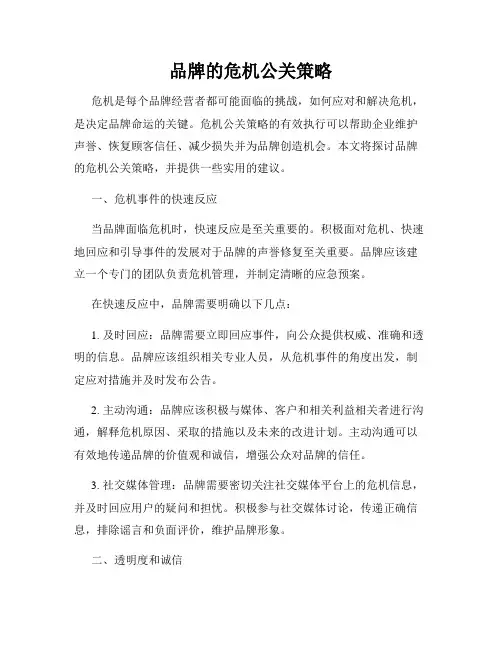 品牌的危机公关策略

危机是每个品牌经营者都可能面临的挑战，如何应对和解决危机，是决定品牌命运的关键。危机公关策略的有效执行可以帮助企业维护声誉、恢复顾客信任、减少损失并为品牌创造机会。本文将探讨品牌的危机公关策略，并提供一些实用的建议。

一、危机事件的快速反应

当品牌面临危机时，快速反应是至关重要的。积极面对危机、快速地回应和引导事件的发展对于品牌的声誉修复至关重要。品牌应该建立一个专门的团队负责危机管理，并制定清晰的应急预案。

在快速反应中，品牌需要明确以下几点：

1. 及时回应：品牌需要立即回应事件，向公众提供权威、准确和透明的信息。品牌应该组织相关专业人员，从危机事件的角度出发，制定应对措施并及时发布公告。

2. 主动沟通：品牌应该积极与媒体、客户和相关利益相关者进行沟通，解释危机原因、采取的措施以及未来的改进计划。主动沟通可以有效地传递品牌的价值观和诚信，增强公众对品牌的信任。

3. 社交媒体管理：品牌需要密切关注社交媒体平台上的危机信息，并及时回应用户的疑问和担忧。积极参与社交媒体讨论，传递正确信息，排除谣言和负面评价，维护品牌形象。

二、透明度和诚信